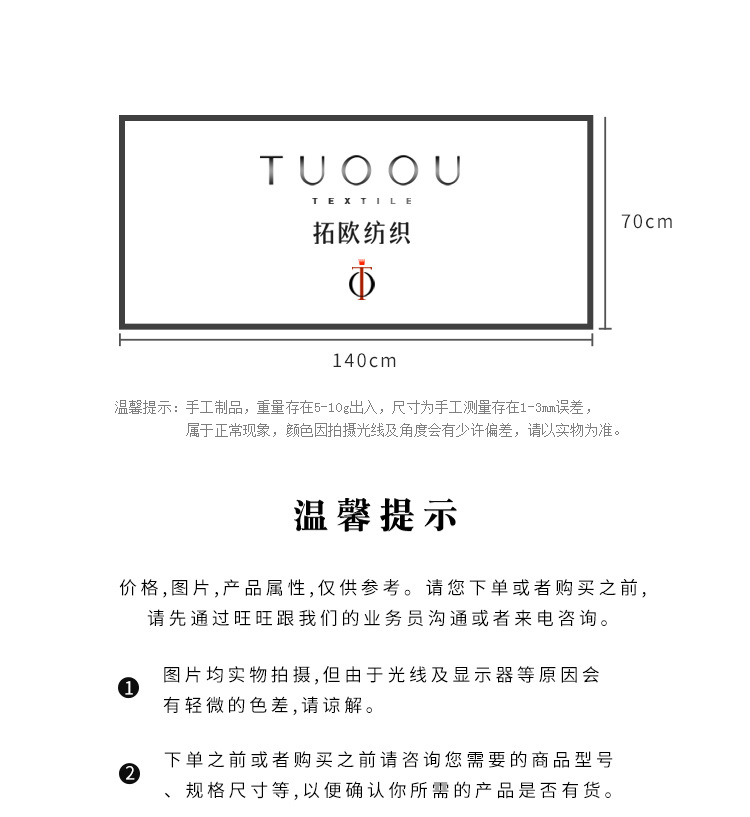 TUOOU
TEXTILE
拓欧纺织

70cm

140cm

温馨提示：手工制品，重量存在5-10g出入，尺寸为手工测量存在1-3mm误差，属于正常现象，颜色因拍摄光线及角度会有少许偏差，请以实物为准。

温馨提示

价格,图片,产品属性,仅供参考。请您下单或者购买之前,请先通过旺旺跟我们的业务员沟通或者来电咨询。

❶ 图片均实物拍摄,但由于光线及显示器等原因会有轻微的色差,请谅解。

❷ 下单之前或者购买之前请咨询您需要的商品型号、规格尺寸等,以便确认你所需的产品是否有货。